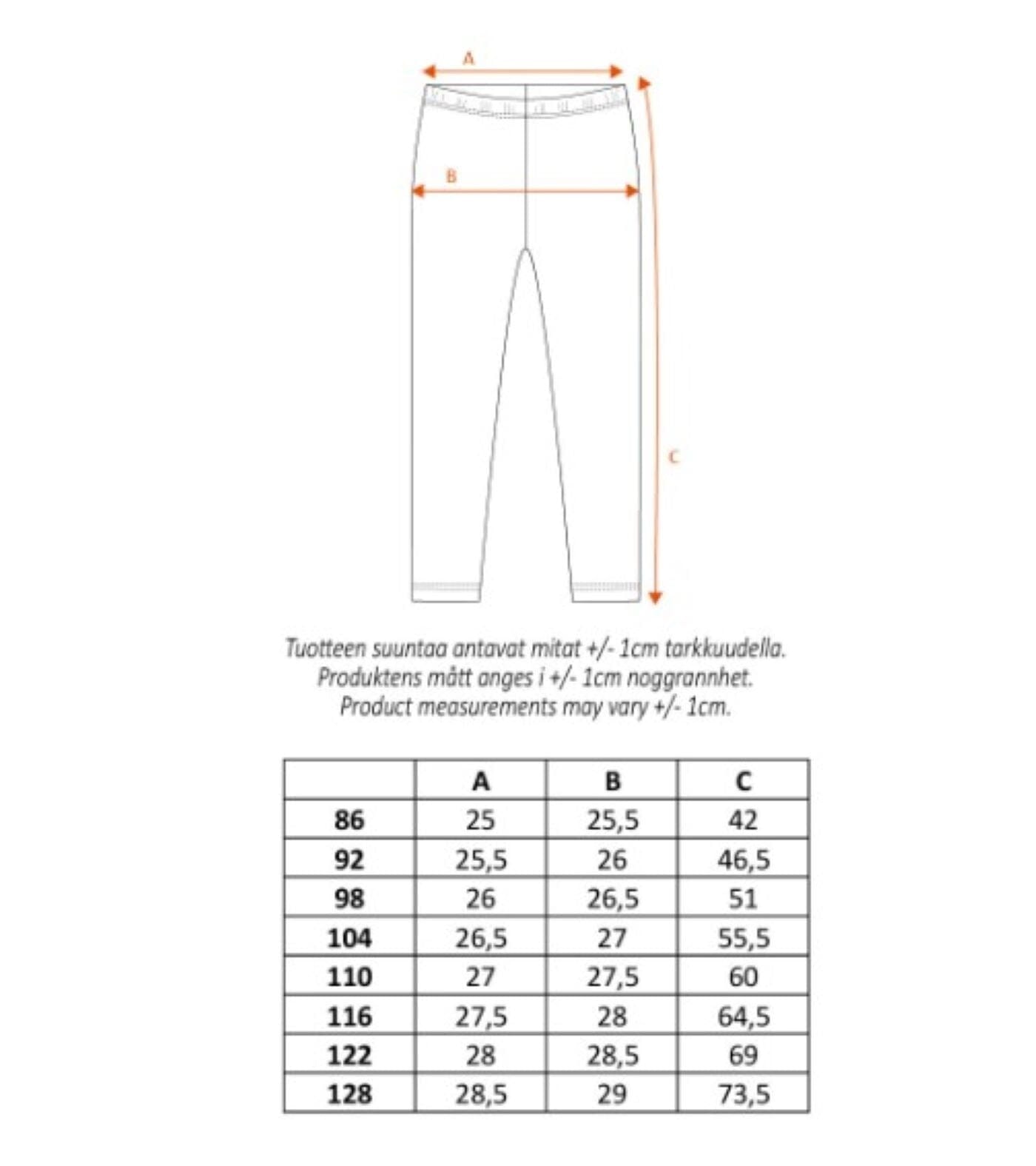 A

B

C

Tuotteen suuntaa antavat mitat +/- 1cm tarkkuudella.
Produktens mått anges i +/- 1cm noggrannhet.
Product measurements may vary +/- 1cm.

| | A | B | C |
|---|---|---|---|
| 86 | 25 | 25,5 | 42 |
| 92 | 25,5 | 26 | 46,5 |
| 98 | 26 | 26,5 | 51 |
| 104 | 26,5 | 27 | 55,5 |
| 110 | 27 | 27,5 | 60 |
| 116 | 27,5 | 28 | 64,5 |
| 122 | 28 | 28,5 | 69 |
| 128 | 28,5 | 29 | 73,5 |